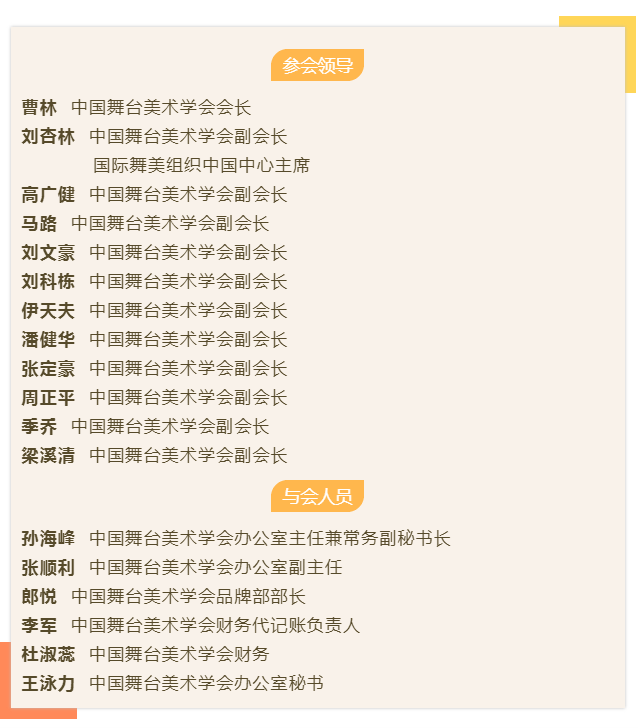 参会领导

曹林 中国舞台美术学会会长
刘杏林 中国舞台美术学会副会长
国际舞美组织中国中心主席
高广健 中国舞台美术学会副会长
马路 中国舞台美术学会副会长
刘文豪 中国舞台美术学会副会长
刘科栋 中国舞台美术学会副会长
伊天夫 中国舞台美术学会副会长
潘健华 中国舞台美术学会副会长
张定豪 中国舞台美术学会副会长
周正平 中国舞台美术学会副会长
季乔 中国舞台美术学会副会长
梁溪清 中国舞台美术学会副会长

与会人员

孙海峰 中国舞台美术学会办公室主任兼常务副秘书长
张顺利 中国舞台美术学会办公室副主任
郎悦 中国舞台美术学会品牌部部长
李军 中国舞台美术学会财务代记账负责人
杜淑蕊 中国舞台美术学会财务
王泳力 中国舞台美术学会办公室秘书